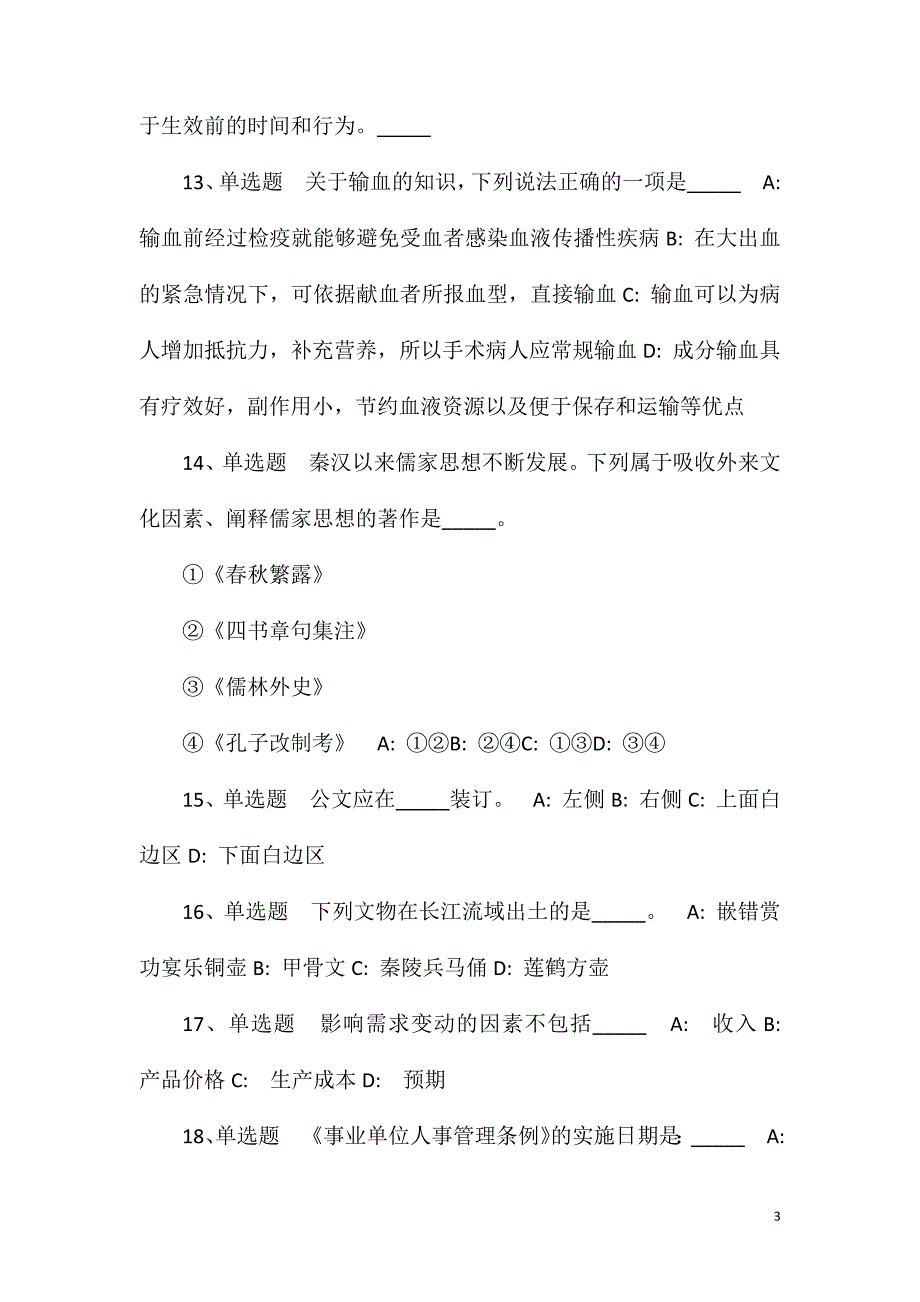 于生效前的时间和行为。_____

13、单选题　关于输血的知识，下列说法正确的一项是_____　A: 输血前经过检疫就能够避免受血者感染血液传播性疾病 B: 在大出血的紧急情况下，可依据献血者所报血型，直接输血 C: 输血可以为病人增加抵抗力，补充营养，所以手术病人应常规输血 D: 成分输血具有疗效好，副作用小，节约血液资源以及便于保存和运输等优点

14、单选题　秦汉以来儒家思想不断发展。下列属于吸收外来文化因素、阐释儒家思想的著作是_____。

①《春秋繁露》

②《四书章句集注》

③《儒林外史》

④《孔子改制考》　A: ①②B: ②④C: ①③D: ③④

15、单选题　公文应在_____装订。　A: 左侧 B: 右侧 C: 上面白边区 D: 下面白边区

16、单选题　下列文物在长江流域出土的是_____。　A: 嵌错赏功宴乐铜壶 B: 甲骨文 C: 秦陵兵马俑 D: 莲鹤方壶

17、单选题　影响需求变动的因素不包括_____　A: 收入 B: 产品价格 C: 生产成本 D: 预期

18、单选题　《事业单位人事管理条例》的实施日期是: _____　A:

3